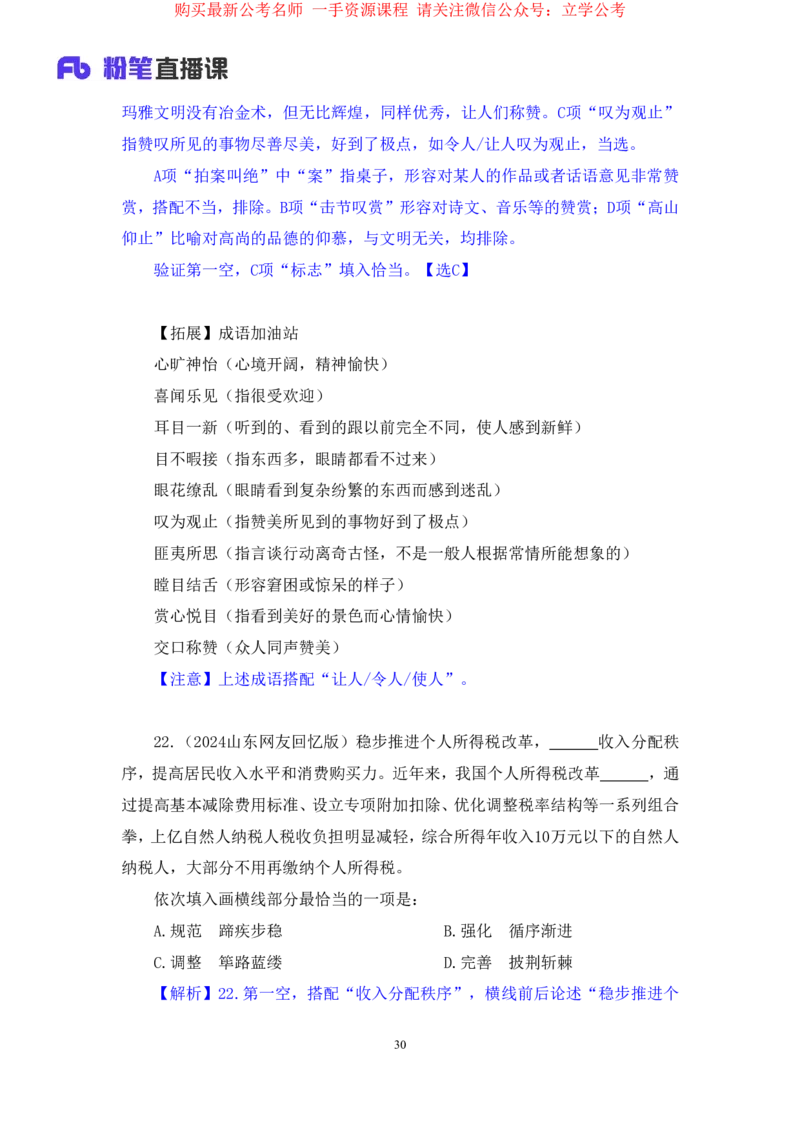 购买最新公考名师 一手资源课程 请关注微信公众号：立学公考

Fb 粉笔直播课

玛雅文明没有冶金术，但无比辉煌，同样优秀，让人们称赞。C项“叹为观止”指赞叹所见的事物尽善尽美，好到了极点，如令人/让人叹为观止，当选。

A项“拍案叫绝”中“案”指桌子，形容对某人的作品或者话语意见非常赞赏，搭配不当，排除。B项“击节叹赏”形容对诗文、音乐等的赞赏；D项“高山仰止”比喻对高尚的品德的仰慕，与文明无关，均排除。

验证第一空，C项“标志”填入恰当。【选C】

【拓展】成语加油站

心旷神怡（心境开阔，精神愉快）

喜闻乐见（指很受欢迎）

耳目一新（听到的、看到的跟以前完全不同，使人感到新鲜）

目不暇接（指东西多，眼睛都看不过来）

眼花缭乱（眼睛看到复杂纷繁的东西而感到迷乱）

叹为观止（指赞美所见到的事物好到了极点）

匪夷所思（指言谈行动离奇古怪，不是一般人根据常情所能想象的）

瞠目结舌（形容窘困或惊呆的样子）

赏心悦目（指看到美好的景色而心情愉快）

交口称赞（众人同声赞美）

【注意】上述成语搭配“让人/令人/使人”。

22.（2024山东网友回忆版）稳步推进个人所得税改革，______收入分配秩序，提高居民收入水平和消费购买力。近年来，我国个人所得税改革______，通过提高基本减除费用标准、设立专项附加扣除、优化调整税率结构等一系列组合拳，上亿自然人纳税人税收负担明显减轻，综合所得年收入10万元以下的自然人纳税人，大部分不用再缴纳个人所得税。

依次填入画横线部分最恰当的一项是：

A.规范　蹄疾步稳

B.强化　循序渐进

C.调整　筚路蓝缕

D.完善　披荆斩棘

【解析】22.第一空，搭配“收入分配秩序”，横线前后论述“稳步推进个

30